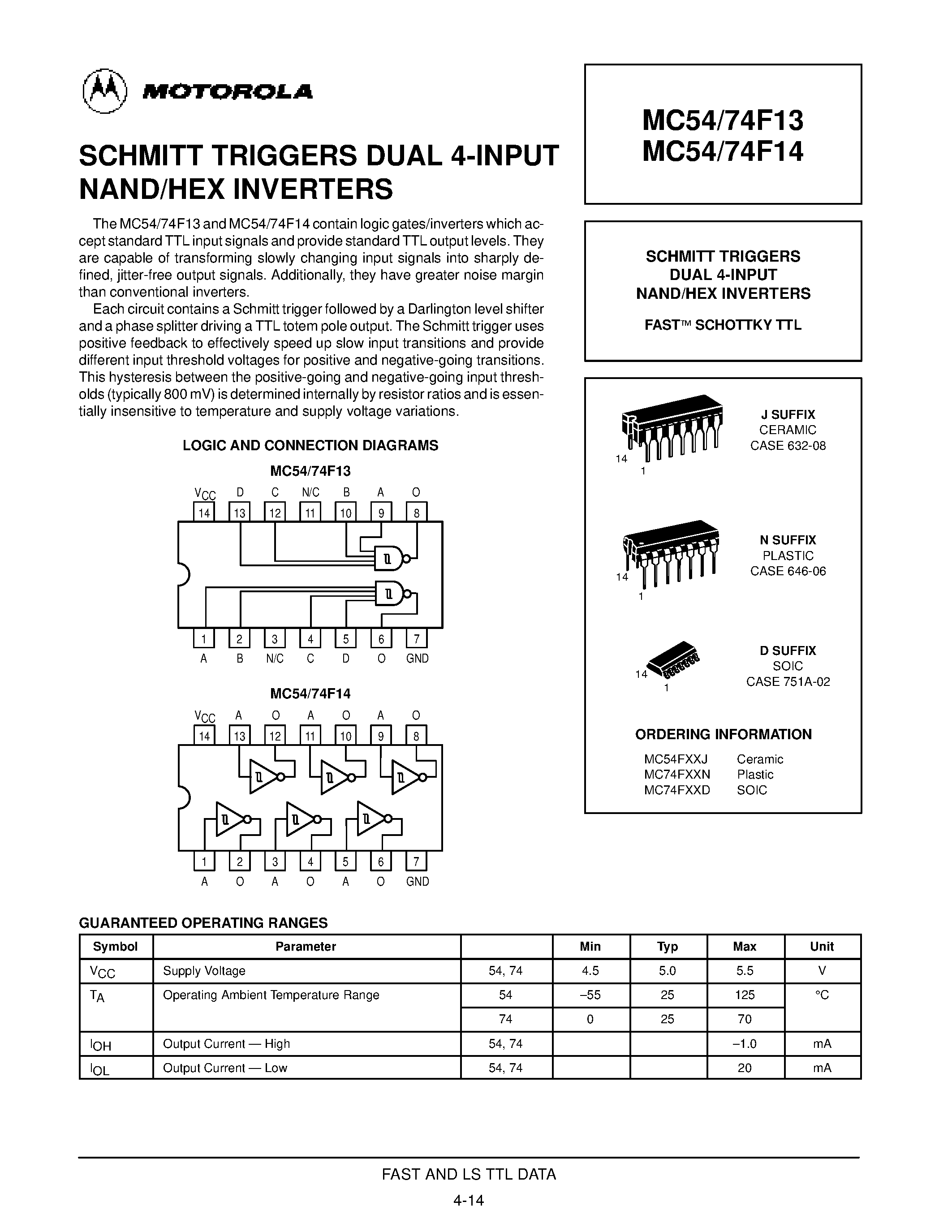 MOTOROLA

SCHMITT TRIGGERS DUAL 4-INPUT NAND/HEX INVERTERS

The MC54/74F13 and MC54/74F14 contain logic gates/inverters which accept standard TTL input signals and provide standard TTL output levels. They are capable of transforming slowly changing input signals into sharply defined, jitter-free output signals. Additionally, they have greater noise margin than conventional inverters.

Each circuit contains a Schmitt trigger followed by a Darlington level shifter and a phase splitter driving a TTL totem pole output. The Schmitt trigger uses positive feedback to effectively speed up slow input transitions and provide different input threshold voltages for positive and negative-going transitions. This hysteresis between the positive-going and negative-going input thresholds (typically 800 mV) is determined internally by resistor ratios and is essentially insensitive to temperature and supply voltage variations.

LOGIC AND CONNECTION DIAGRAMS

MC54/74F13

$V_{CC}$ D C N/C B A O
14 13 12 11 10 9 8
1 2 3 4 5 6 7
A B N/C C D O GND

MC54/74F14

$V_{CC}$ A O A O A O
14 13 12 11 10 9 8
1 2 3 4 5 6 7
A O A O A O GND

MC54/74F13
MC54/74F14

SCHMITT TRIGGERS
DUAL 4-INPUT
NAND/HEX INVERTERS

FAST™ SCHOTTKY TTL

14
1
J SUFFIX
CERAMIC
CASE 632-08

14
1
N SUFFIX
PLASTIC
CASE 646-06

14
1
D SUFFIX
SOIC
CASE 751A-02

ORDERING INFORMATION

MC54FXXJ Ceramic
MC74FXXN Plastic
MC74FXXD SOIC

GUARANTEED OPERATING RANGES

| Symbol | Parameter | | Min | Typ | Max | Unit |
|---|---|---|---|---|---|---|
| $V_{CC}$ | Supply Voltage | 54, 74 | 4.5 | 5.0 | 5.5 | V |
| $T_A$ | Operating Ambient Temperature Range | 54 | –55 | 25 | 125 | °C |
| | | 74 | 0 | 25 | 70 | |
| $I_{OH}$ | Output Current — High | 54, 74 | | | –1.0 | mA |
| $I_{OL}$ | Output Current — Low | 54, 74 | | | 20 | mA |

FAST AND LS TTL DATA

4-14